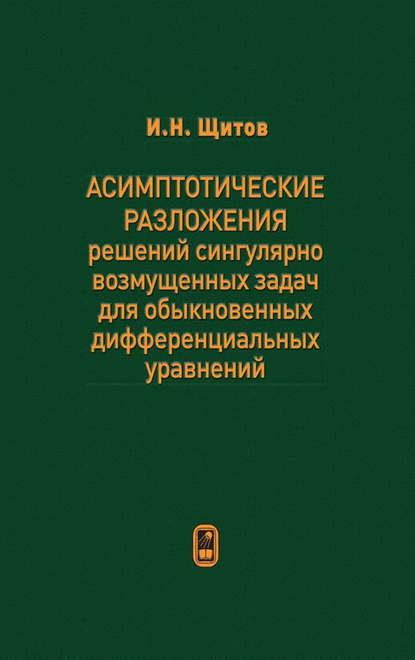 И.Н. Щитов

АСИМПТОТИЧЕСКИЕ РАЗЛОЖЕНИЯ решений сингулярно возмущенных задач для обыкновенных дифференциальных уравнений